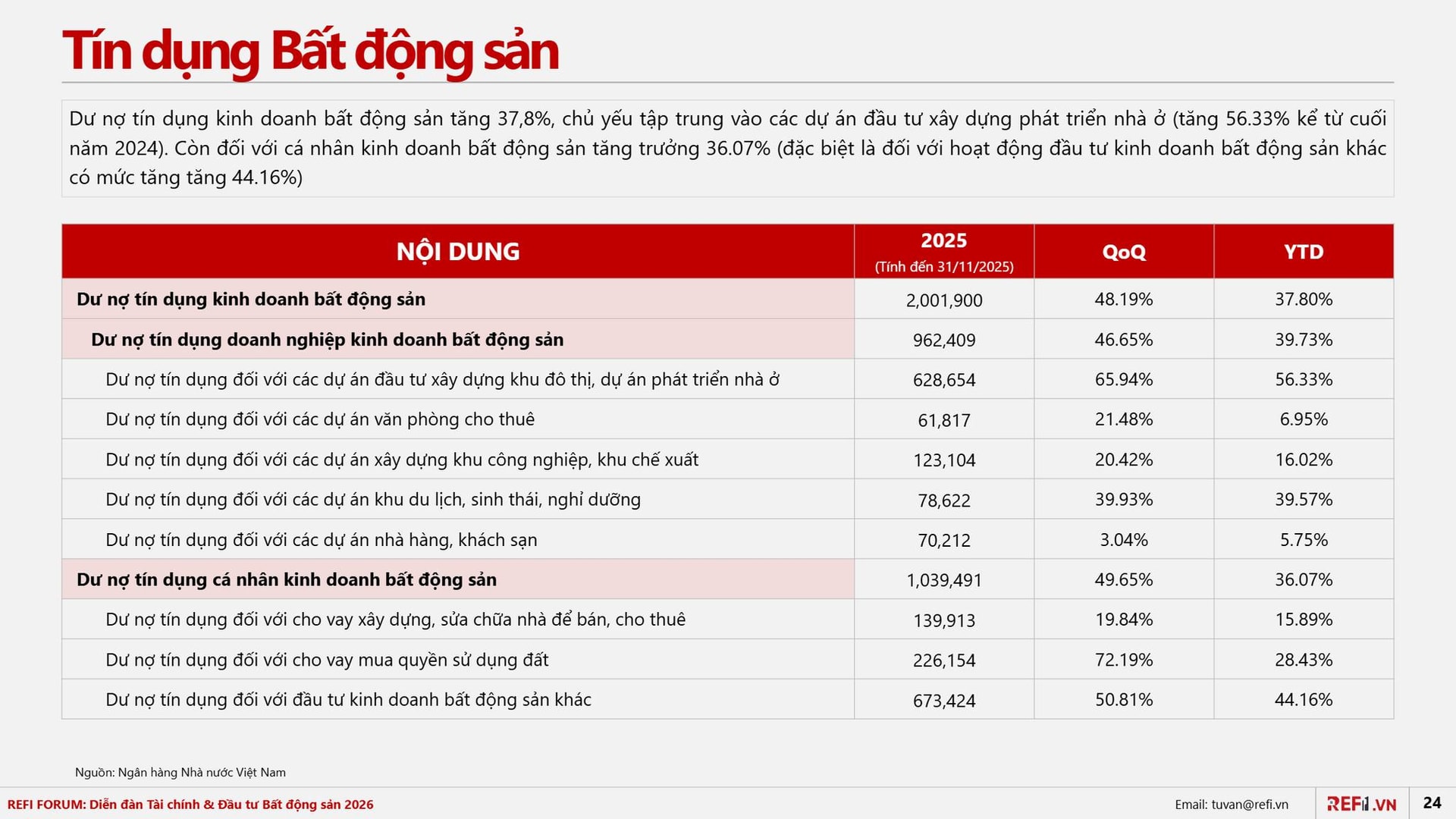 Tín dụng Bất động sản

Dư nợ tín dụng kinh doanh bất động sản tăng 37,8%, chủ yếu tập trung vào các dự án đầu tư xây dựng phát triển nhà ở (tăng 56.33% kể từ cuối năm 2024). Còn đối với cá nhân kinh doanh bất động sản tăng trưởng 36.07% (đặc biệt là đối với hoạt động đầu tư kinh doanh bất động sản khác có mức tăng tăng 44.16%)

| NỘI DUNG | 2025 (Tính đến 31/11/2025) | QoQ | YTD |
|---|---|---|---|
| Dư nợ tín dụng kinh doanh bất động sản | 2,001,900 | 48.19% | 37.80% |
| Dư nợ tín dụng doanh nghiệp kinh doanh bất động sản | 962,409 | 46.65% | 39.73% |
| Dư nợ tín dụng đối với các dự án đầu tư xây dựng khu đô thị, dự án phát triển nhà ở | 628,654 | 65.94% | 56.33% |
| Dư nợ tín dụng đối với các dự án văn phòng cho thuê | 61,817 | 21.48% | 6.95% |
| Dư nợ tín dụng đối với các dự án xây dựng khu công nghiệp, khu chế xuất | 123,104 | 20.42% | 16.02% |
| Dư nợ tín dụng đối với các dự án khu du lịch, sinh thái, nghỉ dưỡng | 78,622 | 39.93% | 39.57% |
| Dư nợ tín dụng đối với các dự án nhà hàng, khách sạn | 70,212 | 3.04% | 5.75% |
| Dư nợ tín dụng cá nhân kinh doanh bất động sản | 1,039,491 | 49.65% | 36.07% |
| Dư nợ tín dụng đối với cho vay xây dựng, sửa chữa nhà để bán, cho thuê | 139,913 | 19.84% | 15.89% |
| Dư nợ tín dụng đối với cho vay mua quyền sử dụng đất | 226,154 | 72.19% | 28.43% |
| Dư nợ tín dụng đối với đầu tư kinh doanh bất động sản khác | 673,424 | 50.81% | 44.16% |

Nguồn: Ngân hàng Nhà nước Việt Nam

REFI FORUM: Diễn đàn Tài chính & Đầu tư Bất động sản 2026

Email: tuvan@refi.vn

REFI.VN

24